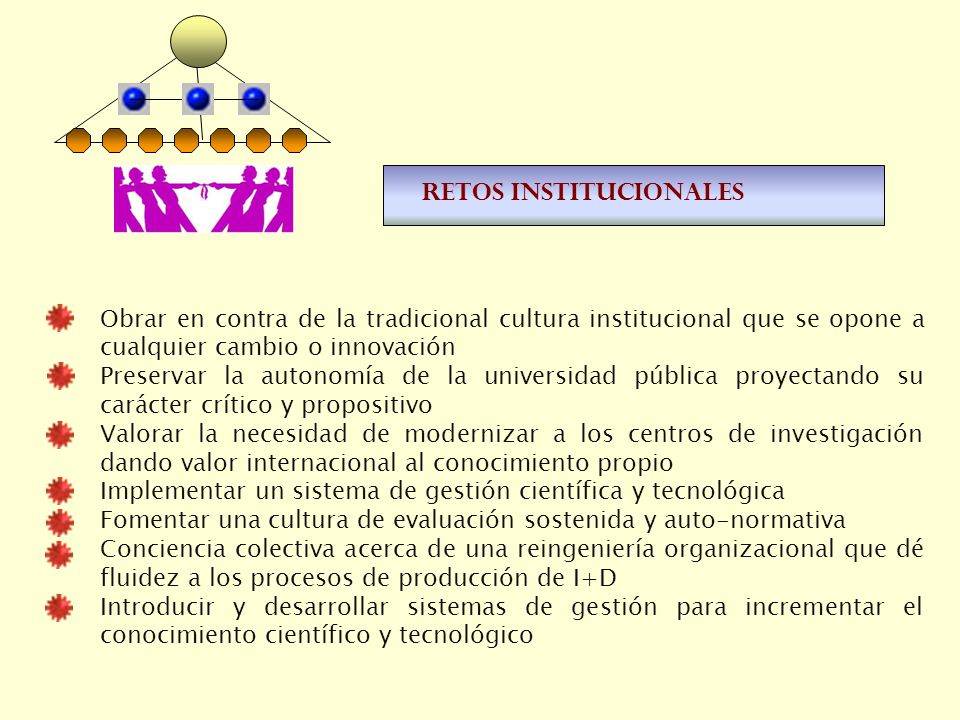 RETOS INSTITUCIONALES

Obrar en contra de la tradicional cultura institucional que se opone a cualquier cambio o innovación

Preservar la autonomía de la universidad pública proyectando su carácter crítico y propositivo

Valorar la necesidad de modernizar a los centros de investigación dando valor internacional al conocimiento propio

Implementar un sistema de gestión científica y tecnológica

Fomentar una cultura de evaluación sostenida y auto-normativa

Conciencia colectiva acerca de una reingeniería organizacional que dé fluidez a los procesos de producción de I+D

Introducir y desarrollar sistemas de gestión para incrementar el conocimiento científico y tecnológico